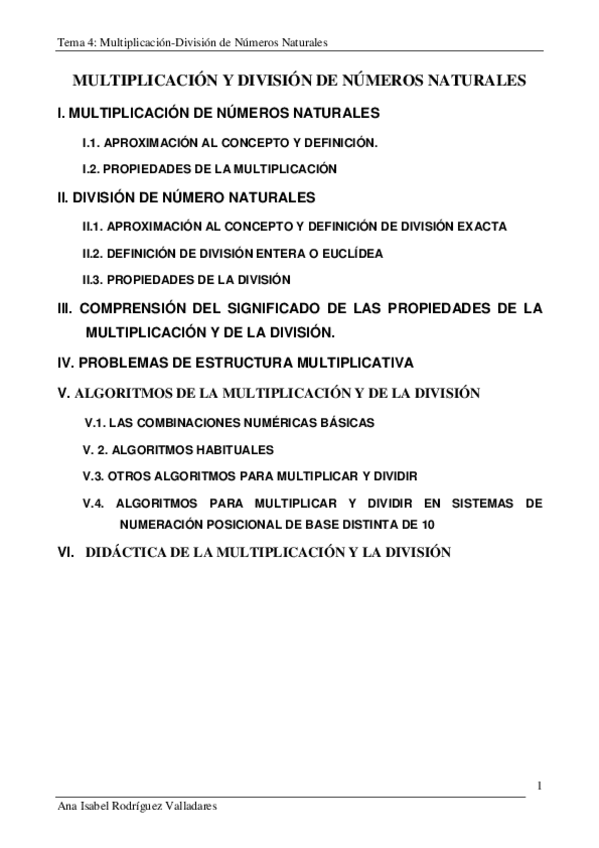 Tema 4: Multiplicación-División de Números Naturales

MULTIPLICACIÓN Y DIVISIÓN DE NÚMEROS NATURALES

I. MULTIPLICACIÓN DE NÚMEROS NATURALES

I.1. APROXIMACIÓN AL CONCEPTO Y DEFINICIÓN.

I.2. PROPIEDADES DE LA MULTIPLICACIÓN

II. DIVISIÓN DE NÚMERO NATURALES

II.1. APROXIMACIÓN AL CONCEPTO Y DEFINICIÓN DE DIVISIÓN EXACTA

II.2. DEFINICIÓN DE DIVISIÓN ENTERA O EUCLÍDEA

II.3. PROPIEDADES DE LA DIVISIÓN

III. COMPRENSIÓN DEL SIGNIFICADO DE LAS PROPIEDADES DE LA MULTIPLICACIÓN Y DE LA DIVISIÓN.

IV. PROBLEMAS DE ESTRUCTURA MULTIPLICATIVA

V. ALGORITMOS DE LA MULTIPLICACIÓN Y DE LA DIVISIÓN

V.1. LAS COMBINACIONES NUMÉRICAS BÁSICAS

V. 2. ALGORITMOS HABITUALES

V.3. OTROS ALGORITMOS PARA MULTIPLICAR Y DIVIDIR

V.4. ALGORITMOS PARA MULTIPLICAR Y DIVIDIR EN SISTEMAS DE NUMERACIÓN POSICIONAL DE BASE DISTINTA DE 10

VI. DIDÁCTICA DE LA MULTIPLICACIÓN Y LA DIVISIÓN

1

Ana Isabel Rodríguez Valladares